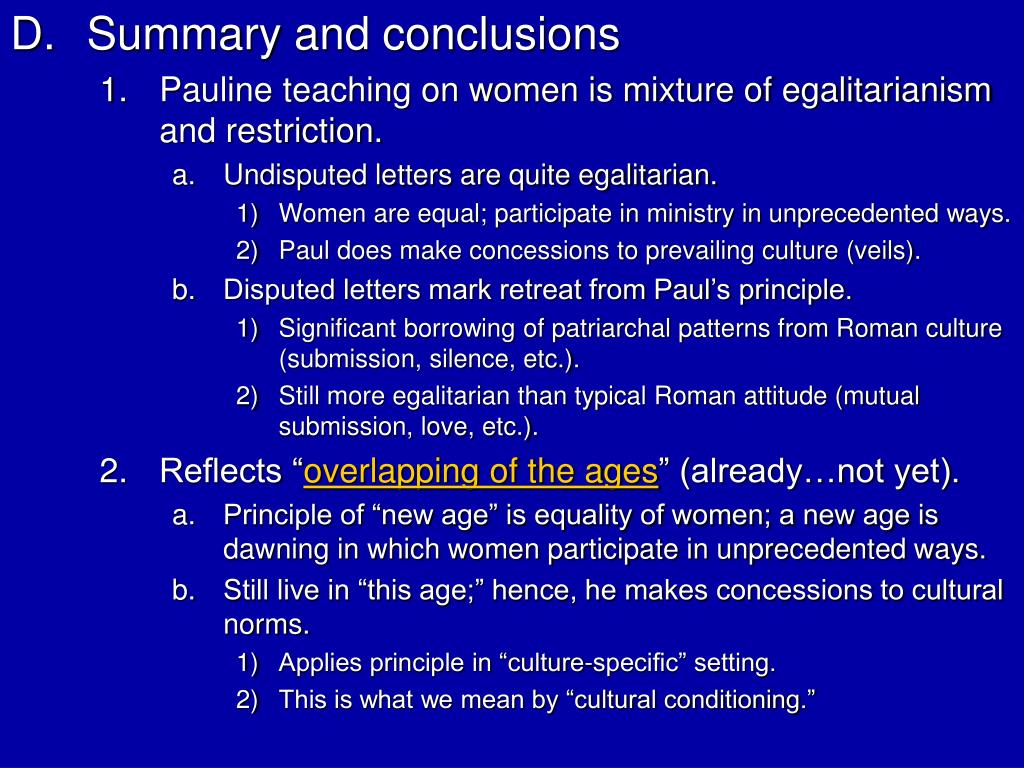 D. Summary and conclusions

1. Pauline teaching on women is mixture of egalitarianism and restriction.

a. Undisputed letters are quite egalitarian.

1) Women are equal; participate in ministry in unprecedented ways.

2) Paul does make concessions to prevailing culture (veils).

b. Disputed letters mark retreat from Paul’s principle.

1) Significant borrowing of patriarchal patterns from Roman culture (submission, silence, etc.).

2) Still more egalitarian than typical Roman attitude (mutual submission, love, etc.).

2. Reflects “overlapping of the ages” (already…not yet).

a. Principle of “new age” is equality of women; a new age is dawning in which women participate in unprecedented ways.

b. Still live in “this age;” hence, he makes concessions to cultural norms.

1) Applies principle in “culture-specific” setting.

2) This is what we mean by “cultural conditioning.”